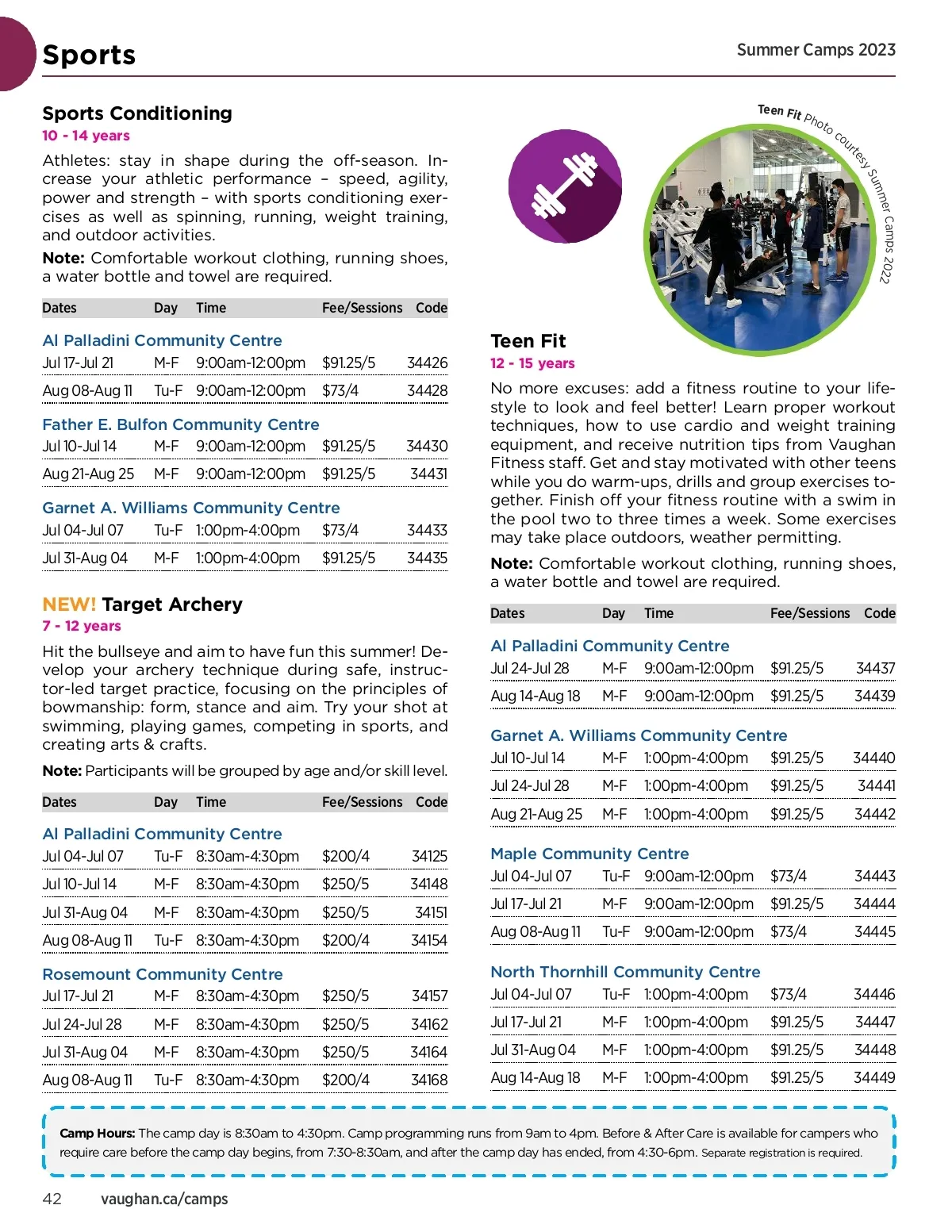 Sports

Summer Camps 2023

Sports Conditioning
10 - 14 years

Athletes: stay in shape during the off-season. Increase your athletic performance – speed, agility, power and strength – with sports conditioning exercises as well as spinning, running, weight training, and outdoor activities.

Note: Comfortable workout clothing, running shoes, a water bottle and towel are required.

| Dates | Day | Time | Fee/Sessions | Code |
|---|---|---|---|---|
| Al Palladini Community Centre | | | | |
| Jul 17-Jul 21 | M-F | 9:00am-12:00pm | $91.25/5 | 34426 |
| Aug 08-Aug 11 | Tu-F | 9:00am-12:00pm | $73/4 | 34428 |
| Father E. Bulfon Community Centre | | | | |
| Jul 10-Jul 14 | M-F | 9:00am-12:00pm | $91.25/5 | 34430 |
| Aug 21-Aug 25 | M-F | 9:00am-12:00pm | $91.25/5 | 34431 |
| Garnet A. Williams Community Centre | | | | |
| Jul 04-Jul 07 | Tu-F | 1:00pm-4:00pm | $73/4 | 34433 |
| Jul 31-Aug 04 | M-F | 1:00pm-4:00pm | $91.25/5 | 34435 |

NEW! Target Archery
7 - 12 years

Hit the bullseye and aim to have fun this summer! Develop your archery technique during safe, instructor-led target practice, focusing on the principles of bowmanship: form, stance and aim. Try your shot at swimming, playing games, competing in sports, and creating arts & crafts.

Note: Participants will be grouped by age and/or skill level.

| Dates | Day | Time | Fee/Sessions | Code |
|---|---|---|---|---|
| Al Palladini Community Centre | | | | |
| Jul 04-Jul 07 | Tu-F | 8:30am-4:30pm | $200/4 | 34125 |
| Jul 10-Jul 14 | M-F | 8:30am-4:30pm | $250/5 | 34148 |
| Jul 31-Aug 04 | M-F | 8:30am-4:30pm | $250/5 | 34151 |
| Aug 08-Aug 11 | Tu-F | 8:30am-4:30pm | $200/4 | 34154 |
| Rosemount Community Centre | | | | |
| Jul 17-Jul 21 | M-F | 8:30am-4:30pm | $250/5 | 34157 |
| Jul 24-Jul 28 | M-F | 8:30am-4:30pm | $250/5 | 34162 |
| Jul 31-Aug 04 | M-F | 8:30am-4:30pm | $250/5 | 34164 |
| Aug 08-Aug 11 | Tu-F | 8:30am-4:30pm | $200/4 | 34168 |

Teen Fit Photo courtesy Summer Camps 2022

Teen Fit
12 - 15 years

No more excuses: add a fitness routine to your lifestyle to look and feel better! Learn proper workout techniques, how to use cardio and weight training equipment, and receive nutrition tips from Vaughan Fitness staff. Get and stay motivated with other teens while you do warm-ups, drills and group exercises together. Finish off your fitness routine with a swim in the pool two to three times a week. Some exercises may take place outdoors, weather permitting.

Note: Comfortable workout clothing, running shoes, a water bottle and towel are required.

| Dates | Day | Time | Fee/Sessions | Code |
|---|---|---|---|---|
| Al Palladini Community Centre | | | | |
| Jul 24-Jul 28 | M-F | 9:00am-12:00pm | $91.25/5 | 34437 |
| Aug 14-Aug 18 | M-F | 9:00am-12:00pm | $91.25/5 | 34439 |
| Garnet A. Williams Community Centre | | | | |
| Jul 10-Jul 14 | M-F | 1:00pm-4:00pm | $91.25/5 | 34440 |
| Jul 24-Jul 28 | M-F | 1:00pm-4:00pm | $91.25/5 | 34441 |
| Aug 21-Aug 25 | M-F | 1:00pm-4:00pm | $91.25/5 | 34442 |
| Maple Community Centre | | | | |
| Jul 04-Jul 07 | Tu-F | 9:00am-12:00pm | $73/4 | 34443 |
| Jul 17-Jul 21 | M-F | 9:00am-12:00pm | $91.25/5 | 34444 |
| Aug 08-Aug 11 | Tu-F | 9:00am-12:00pm | $73/4 | 34445 |
| North Thornhill Community Centre | | | | |
| Jul 04-Jul 07 | Tu-F | 1:00pm-4:00pm | $73/4 | 34446 |
| Jul 17-Jul 21 | M-F | 1:00pm-4:00pm | $91.25/5 | 34447 |
| Jul 31-Aug 04 | M-F | 1:00pm-4:00pm | $91.25/5 | 34448 |
| Aug 14-Aug 18 | M-F | 1:00pm-4:00pm | $91.25/5 | 34449 |

Camp Hours: The camp day is 8:30am to 4:30pm. Camp programming runs from 9am to 4pm. Before & After Care is available for campers who require care before the camp day begins, from 7:30-8:30am, and after the camp day has ended, from 4:30-6pm. Separate registration is required.

42 vaughan.ca/camps